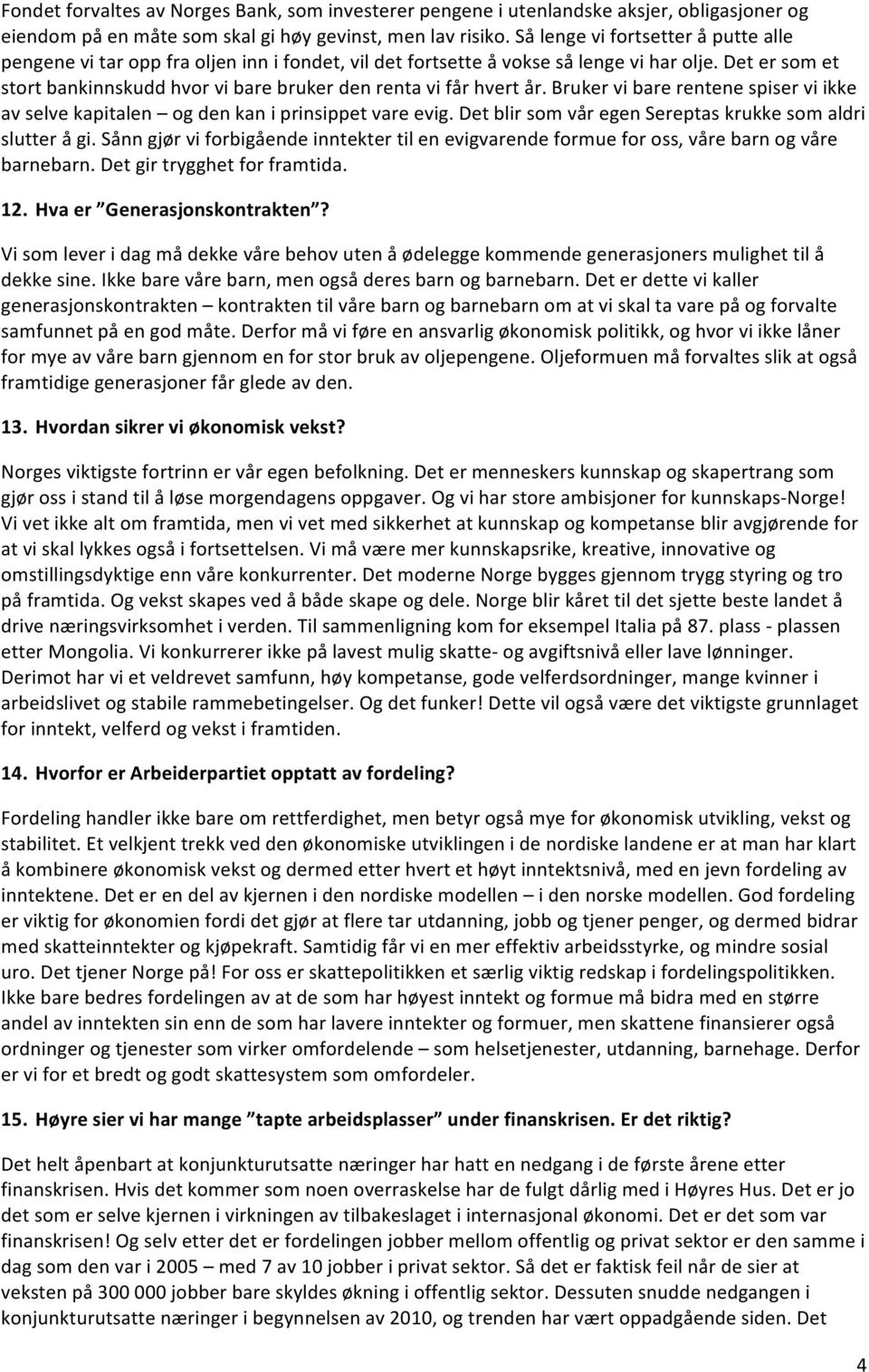 Fondet forvaltes av Norges Bank, som investerer pengene i utenlandske aksjer, obligasjoner og eiendom på en måte som skal gi høy gevinst, men lav risiko. Så lenge vi fortsetter å putte alle pengene vi tar opp fra oljen inn i fondet, vil det fortsette å vokse så lenge vi har olje. Det er som et stort bankinnskudd hvor vi bare bruker den renta vi får hvert år. Bruker vi bare rentene spiser vi ikke av selve kapitalen – og den kan i prinsippet vare evig. Det blir som vår egen Sereptas krukke som aldri slutter å gi. Sånn gjør vi forbigående inntekter til en evigvarende formue for oss, våre barn og våre barnebarn. Det gir trygghet for framtida.

12. Hva er "Generasjonskontrakten"?

Vi som lever i dag må dekke våre behov uten å ødelegge kommende generasjoners mulighet til å dekke sine. Ikke bare våre barn, men også deres barn og barnebarn. Det er dette vi kaller generasjonskontrakten – kontrakten til våre barn og barnebarn om at vi skal ta vare på og forvalte samfunnet på en god måte. Derfor må vi føre en ansvarlig økonomisk politikk, og hvor vi ikke låner for mye av våre barn gjennom en for stor bruk av oljepengene. Oljeformuen må forvaltes slik at også framtidige generasjoner får glede av den.

13. Hvordan sikrer vi økonomisk vekst?

Norges viktigste fortrinn er vår egen befolkning. Det er menneskers kunnskap og skapertrang som gjør oss i stand til å løse morgendagens oppgaver. Og vi har store ambisjoner for kunnskaps-Norge! Vi vet ikke alt om framtida, men vi vet med sikkerhet at kunnskap og kompetanse blir avgjørende for at vi skal lykkes også i fortsettelsen. Vi må være mer kunnskapsrike, kreative, innovative og omstillingsdyktige enn våre konkurrenter. Det moderne Norge bygges gjennom trygg styring og tro på framtida. Og vekst skapes ved å både skape og dele. Norge blir kåret til det sjette beste landet å drive næringsvirksomhet i verden. Til sammenligning kom for eksempel Italia på 87. plass - plassen etter Mongolia. Vi konkurrerer ikke på lavest mulig skatte- og avgiftsnivå eller lave lønninger. Derimot har vi et veldrevet samfunn, høy kompetanse, gode velferdsordninger, mange kvinner i arbeidslivet og stabile rammebetingelser. Og det funker! Dette vil også være det viktigste grunnlaget for inntekt, velferd og vekst i framtiden.

14. Hvorfor er Arbeiderpartiet opptatt av fordeling?

Fordeling handler ikke bare om rettferdighet, men betyr også mye for økonomisk utvikling, vekst og stabilitet. Et velkjent trekk ved den økonomiske utviklingen i de nordiske landene er at man har klart å kombinere økonomisk vekst og dermed etter hvert et høyt inntektsnivå, med en jevn fordeling av inntektene. Det er en del av kjernen i den nordiske modellen – i den norske modellen. God fordeling er viktig for økonomien fordi det gjør at flere tar utdanning, jobb og tjener penger, og dermed bidrar med skatteinntekter og kjøpekraft. Samtidig får vi en mer effektiv arbeidsstyrke, og mindre sosial uro. Det tjener Norge på! For oss er skattepolitikken et særlig viktig redskap i fordelingspolitikken. Ikke bare bedres fordelingen av at de som har høyest inntekt og formue må bidra med en større andel av inntekten sin enn de som har lavere inntekter og formuer, men skattene finansierer også ordninger og tjenester som virker omfordelende – som helsetjenester, utdanning, barnehage. Derfor er vi for et bredt og godt skattesystem som omfordeler.

15. Høyre sier vi har mange "tapte arbeidsplasser" under finanskrisen. Er det riktig?

Det helt åpenbart at konjunkturutsatte næringer har hatt en nedgang i de første årene etter finanskrisen. Hvis det kommer som noen overraskelse har de fulgt dårlig med i Høyres Hus. Det er jo det som er selve kjernen i virkningen av tilbakeslaget i internasjonal økonomi. Det er det som var finanskrisen! Og selv etter det er fordelingen jobber mellom offentlig og privat sektor er den samme i dag som den var i 2005 – med 7 av 10 jobber i privat sektor. Så det er faktisk feil når de sier at veksten på 300 000 jobber bare skyldes økning i offentlig sektor. Dessuten snudde nedgangen i konjunkturutsatte næringer i begynnelsen av 2010, og trenden har vært oppadgående siden. Det

4